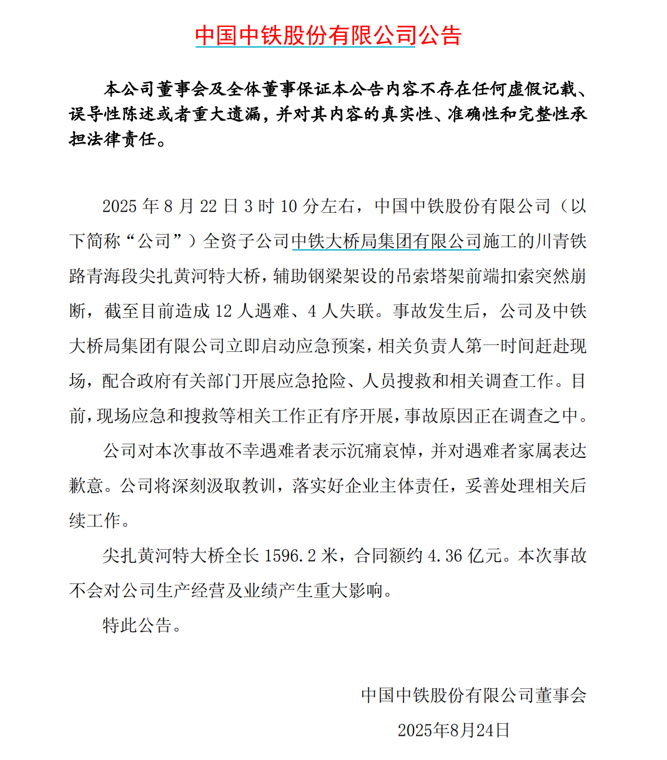 中国中铁股份有限公司公告

本公司董事会及全体董事保证本公告内容不存在任何虚假记载、误导性陈述或者重大遗漏，并对其内容的真实性、准确性和完整性承担法律责任。

2025 年 8 月 22 日 3 时 10 分左右，中国中铁股份有限公司（以下简称“公司”）全资子公司中铁大桥局集团有限公司施工的川青铁路青海段尖扎黄河特大桥，辅助钢梁架设的吊索塔架前端扣索突然崩断，截至目前造成 12 人遇难、4 人失联。事故发生后，公司及中铁大桥局集团有限公司立即启动应急预案，相关负责人第一时间赶赴现场，配合政府有关部门开展应急抢险、人员搜救和相关调查工作。目前，现场应急和搜救等相关工作正有序开展，事故原因正在调查之中。

公司对本次事故不幸遇难者表示沉痛哀悼，并对遇难者家属表达歉意。公司将深刻汲取教训，落实好企业主体责任，妥善处理相关后续工作。

尖扎黄河特大桥全长 1596.2 米，合同额约 4.36 亿元。本次事故不会对公司生产经营及业绩产生重大影响。

特此公告。

中国中铁股份有限公司董事会
2025年8月24日